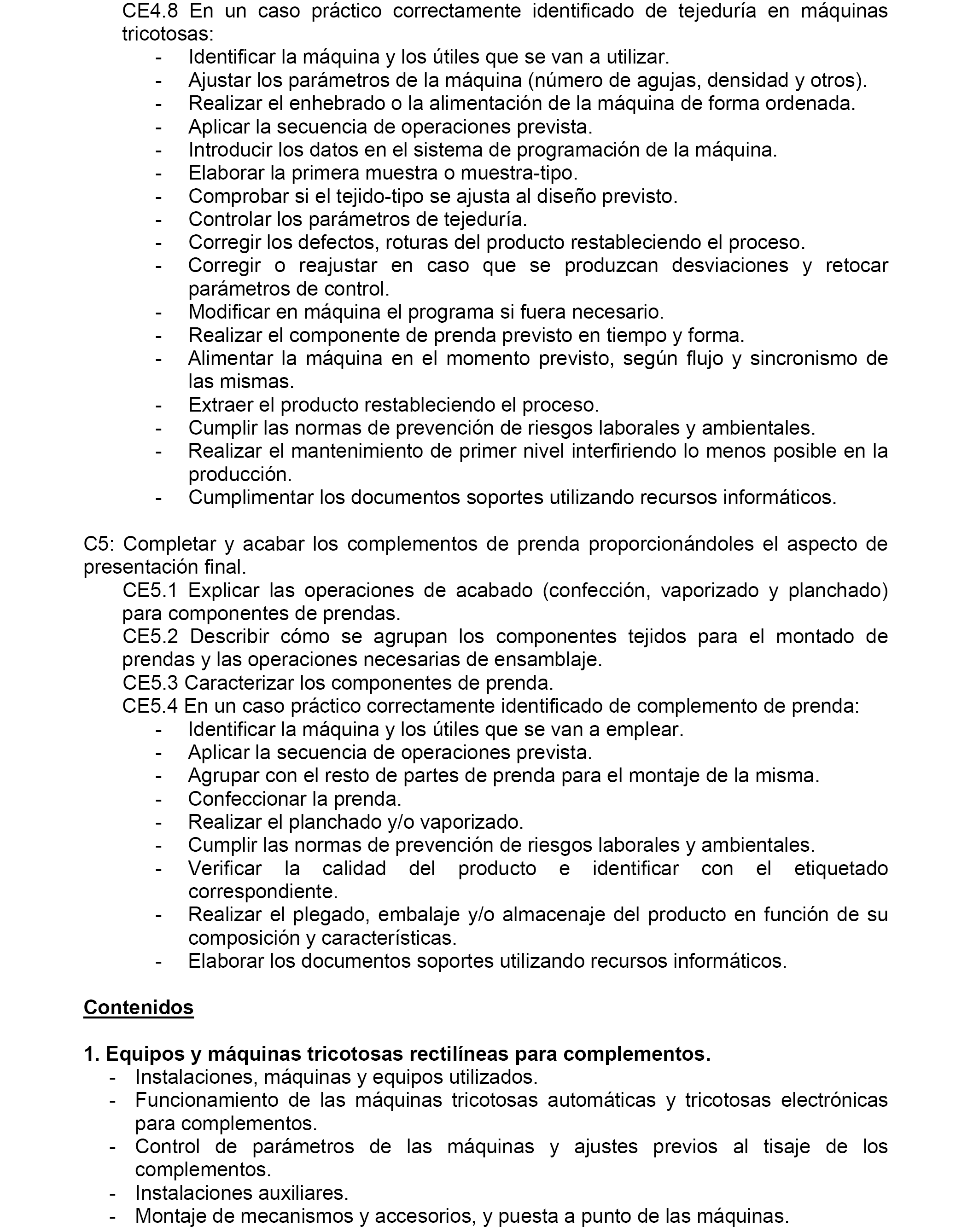 CE4.8 En un caso práctico correctamente identificado de tejeduría en máquinas tricotosas:
- Identificar la máquina y los útiles que se van a utilizar.
- Ajustar los parámetros de la máquina (número de agujas, densidad y otros).
- Realizar el enhebrado o la alimentación de la máquina de forma ordenada.
- Aplicar la secuencia de operaciones prevista.
- Introducir los datos en el sistema de programación de la máquina.
- Elaborar la primera muestra o muestra-tipo.
- Comprobar si el tejido-tipo se ajusta al diseño previsto.
- Controlar los parámetros de tejeduría.
- Corregir los defectos, roturas del producto restableciendo el proceso.
- Corregir o reajustar en caso que se produzcan desviaciones y retocar parámetros de control.
- Modificar en máquina el programa si fuera necesario.
- Realizar el componente de prenda previsto en tiempo y forma.
- Alimentar la máquina en el momento previsto, según flujo y sincronismo de las mismas.
- Extraer el producto restableciendo el proceso.
- Cumplir las normas de prevención de riesgos laborales y ambientales.
- Realizar el mantenimiento de primer nivel interfiriendo lo menos posible en la producción.
- Cumplimentar los documentos soportes utilizando recursos informáticos.

C5: Completar y acabar los complementos de prenda proporcionándoles el aspecto de presentación final.
CE5.1 Explicar las operaciones de acabado (confección, vaporizado y planchado) para componentes de prendas.
CE5.2 Describir cómo se agrupan los componentes tejidos para el montado de prendas y las operaciones necesarias de ensamblaje.
CE5.3 Caracterizar los componentes de prenda.
CE5.4 En un caso práctico correctamente identificado de complemento de prenda:
- Identificar la máquina y los útiles que se van a emplear.
- Aplicar la secuencia de operaciones prevista.
- Agrupar con el resto de partes de prenda para el montaje de la misma.
- Confeccionar la prenda.
- Realizar el planchado y/o vaporizado.
- Cumplir las normas de prevención de riesgos laborales y ambientales.
- Verificar la calidad del producto e identificar con el etiquetado correspondiente.
- Realizar el plegado, embalaje y/o almacenaje del producto en función de su composición y características.
- Elaborar los documentos soportes utilizando recursos informáticos.

Contenidos

1. Equipos y máquinas tricotosas rectilíneas para complementos.
- Instalaciones, máquinas y equipos utilizados.
- Funcionamiento de las máquinas tricotosas automáticas y tricotosas electrónicas para complementos.
- Control de parámetros de las máquinas y ajustes previos al tisaje de los complementos.
- Instalaciones auxiliares.
- Montaje de mecanismos y accesorios, y puesta a punto de las máquinas.